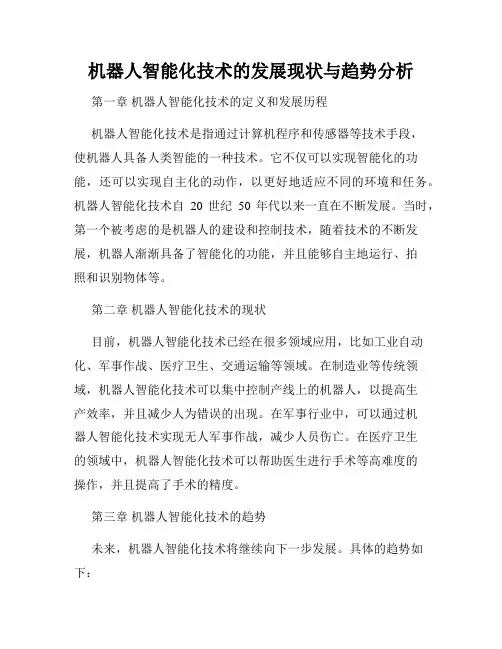 机器人智能化技术的发展现状与趋势分析

第一章 机器人智能化技术的定义和发展历程

机器人智能化技术是指通过计算机程序和传感器等技术手段，使机器人具备人类智能的一种技术。它不仅可以实现智能化的功能，还可以实现自主化的动作，以更好地适应不同的环境和任务。机器人智能化技术自 20 世纪 50 年代以来一直在不断发展。当时，第一个被考虑的是机器人的建设和控制技术，随着技术的不断发展，机器人渐渐具备了智能化的功能，并且能够自主地运行、拍照和识别物体等。

第二章 机器人智能化技术的现状

目前，机器人智能化技术已经在很多领域应用，比如工业自动化、军事作战、医疗卫生、交通运输等领域。在制造业等传统领域，机器人智能化技术可以集中控制产线上的机器人，以提高生产效率，并且减少人为错误的出现。在军事行业中，可以通过机器人智能化技术实现无人军事作战，减少人员伤亡。在医疗卫生的领域中，机器人智能化技术可以帮助医生进行手术等高难度的操作，并且提高了手术的精度。

第三章 机器人智能化技术的趋势

未来，机器人智能化技术将继续向下一步发展。具体的趋势如下：